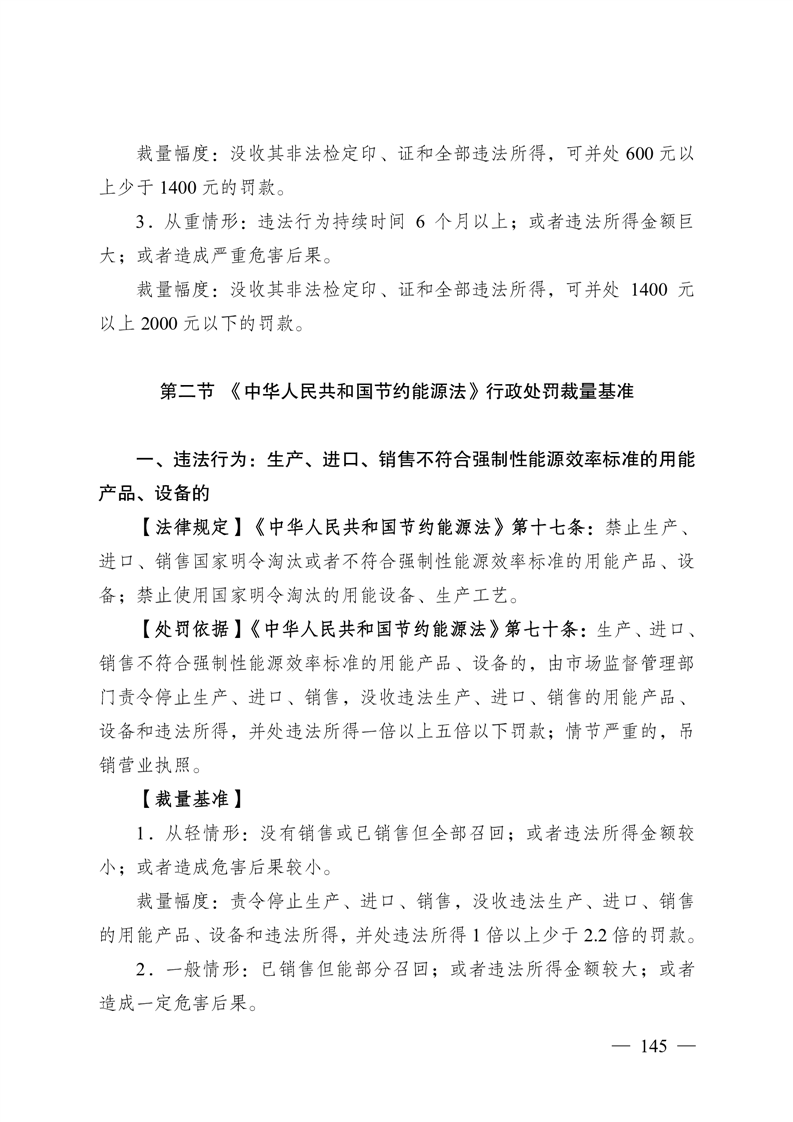 裁量幅度：没收其非法检定印、证和全部违法所得，可并处 600 元以上少于 1400 元的罚款。

3．从重情形：违法行为持续时间 6 个月以上；或者违法所得金额巨大；或者造成严重危害后果。

裁量幅度：没收其非法检定印、证和全部违法所得，可并处 1400 元以上 2000 元以下的罚款。

第二节 《中华人民共和国节约能源法》行政处罚裁量基准

一、违法行为：生产、进口、销售不符合强制性能源效率标准的用能产品、设备的

【法律规定】《中华人民共和国节约能源法》第十七条：禁止生产、进口、销售国家明令淘汰或者不符合强制性能源效率标准的用能产品、设备；禁止使用国家明令淘汰的用能设备、生产工艺。

【处罚依据】《中华人民共和国节约能源法》第七十条：生产、进口、销售不符合强制性能源效率标准的用能产品、设备的，由市场监督管理部门责令停止生产、进口、销售，没收违法生产、进口、销售的用能产品、设备和违法所得，并处违法所得一倍以上五倍以下罚款；情节严重的，吊销营业执照。

【裁量基准】

1．从轻情形：没有销售或已销售但全部召回；或者违法所得金额较小；或者造成危害后果较小。

裁量幅度：责令停止生产、进口、销售，没收违法生产、进口、销售的用能产品、设备和违法所得，并处违法所得 1 倍以上少于 2.2 倍的罚款。

2．一般情形：已销售但能部分召回；或者违法所得金额较大；或者造成一定危害后果。

— 145 —